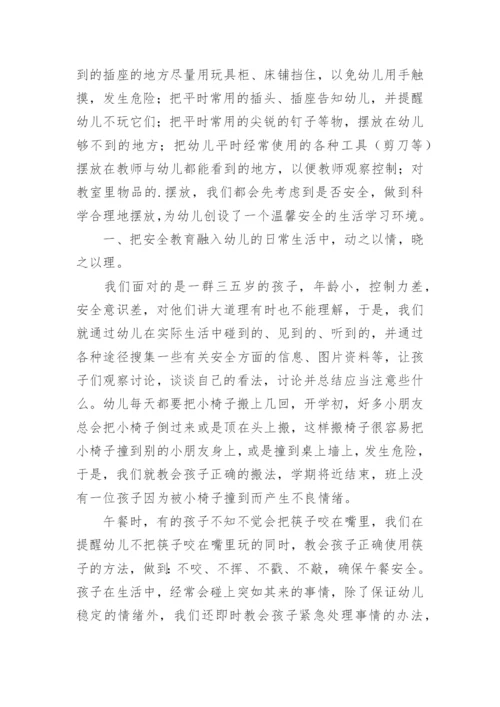 到的插座的地方尽量用玩具柜、床铺挡住，以免幼儿用手触摸，发生危险；把平时常用的插头、插座告知幼儿，并提醒幼儿不玩它们；把平时常用的尖锐的钉子等物，摆放在幼儿够不到的地方；把幼儿平时经常使用的各种工具（剪刀等）摆放在教师与幼儿都能看到的地方，以便教师观察控制；对教室里物品的.摆放，我们都会先考虑到是否安全，做到科学合理地摆放，为幼儿创设了一个温馨安全的生活学习环境。

一、把安全教育融入幼儿的日常生活中，动之以情，晓之以理。

我们面对的是一群三五岁的孩子，年龄小，控制力差，安全意识差，对他们讲大道理有时也不能理解，于是，我们就通过幼儿在实际生活中碰到的、见到的、听到的，并通过各种途径搜集一些有关安全方面的信息、图片资料等，让孩子们观察讨论，谈谈自己的看法，讨论并总结应当注意些什么。幼儿每天都要把小椅子搬上几回，开学初，好多小朋友总会把小椅子倒过来或是顶在头上搬，这样搬椅子很容易把小椅子撞到别的小朋友身上，或是撞到桌上墙上，发生危险，于是，我们就教会孩子正确的搬法，学期将近结束，班上没有一位孩子因为被小椅子撞到而产生不良情绪。

午餐时，有的孩子不知不觉会把筷子咬在嘴里，我们在提醒幼儿不把筷子咬在嘴里玩的同时，教会孩子正确使用筷子的方法，做到：不咬、不挥、不戳、不敲，确保午餐安全。孩子在生活中，经常会碰上突如其来的事情，除了保证幼儿稳定的情绪外，我们还即时教会孩子紧急处理事情的办法，